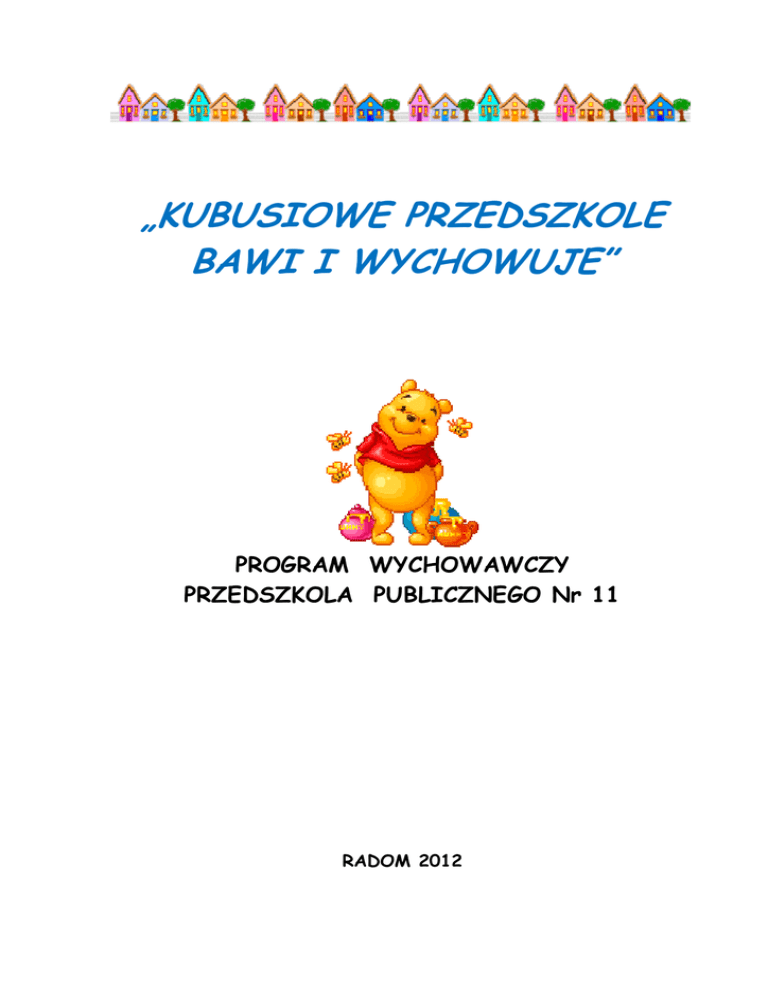 „KUBUSIOWE PRZEDSZKOLE BAWI I WYCHOWUJE”

PROGRAM WYCHOWAWCZY
PRZEDSZKOLA PUBLICZNEGO Nr 11

RADOM 2012